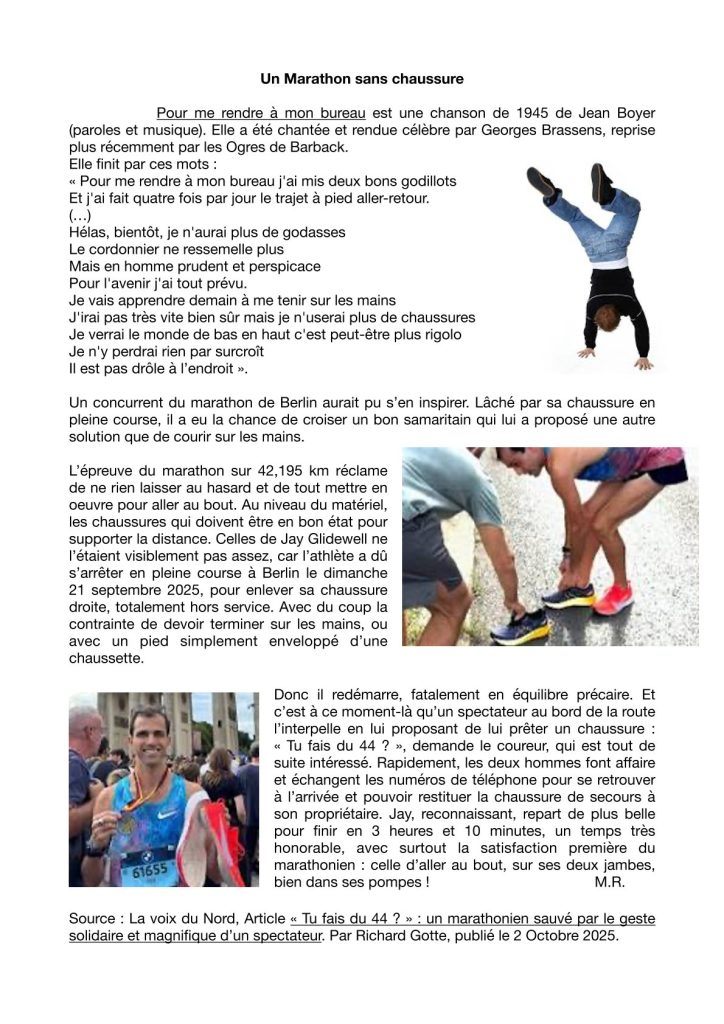 Un Marathon sans chaussure

Pour me rendre à mon bureau est une chanson de 1945 de Jean Boyer (paroles et musique). Elle a été chantée et rendue célèbre par Georges Brassens, reprise plus récemment par les Ogres de Barback.
Elle finit par ces mots :
« Pour me rendre à mon bureau j'ai mis deux bons godillots
Et j'ai fait quatre fois par jour le trajet à pied aller-retour.
(…)
Hélas, bientôt, je n'aurai plus de godasses
Le cordonnier ne ressemelle plus
Mais en homme prudent et perspicace
Pour l'avenir j'ai tout prévu.
Je vais apprendre demain à me tenir sur les mains
J'irai pas très vite bien sûr mais je n'userai plus de chaussures
Je verrai le monde de bas en haut c'est peut-être plus rigolo
Je n'y perdrai rien par surcroît
Il est pas drôle à l'endroit ».

Un concurrent du marathon de Berlin aurait pu s'en inspirer. Lâché par sa chaussure en pleine course, il a eu la chance de croiser un bon samaritain qui lui a proposé une autre solution que de courir sur les mains.

L'épreuve du marathon sur 42,195 km réclame de ne rien laisser au hasard et de tout mettre en oeuvre pour aller au bout. Au niveau du matériel, les chaussures qui doivent être en bon état pour supporter la distance. Celles de Jay Glidewell ne l'étaient visiblement pas assez, car l'athlète a dû s'arrêter en pleine course à Berlin le dimanche 21 septembre 2025, pour enlever sa chaussure droite, totalement hors service. Avec du coup la contrainte de devoir terminer sur les mains, ou avec un pied simplement enveloppé d'une chaussette.

61655

Donc il redémarre, fatalement en équilibre précaire. Et c'est à ce moment-là qu'un spectateur au bord de la route l'interpelle en lui proposant de lui prêter un chaussure : « Tu fais du 44 ? », demande le coureur, qui est tout de suite intéressé. Rapidement, les deux hommes font affaire et échangent les numéros de téléphone pour se retrouver à l'arrivée et pouvoir restituer la chaussure de secours à son propriétaire. Jay, reconnaissant, repart de plus belle pour finir en 3 heures et 10 minutes, un temps très honorable, avec surtout la satisfaction première du marathonien : celle d'aller au bout, sur ses deux jambes, bien dans ses pompes ! M.R.

Source : La voix du Nord, Article « Tu fais du 44 ? » : un marathonien sauvé par le geste solidaire et magnifique d'un spectateur. Par Richard Gotte, publié le 2 Octobre 2025.